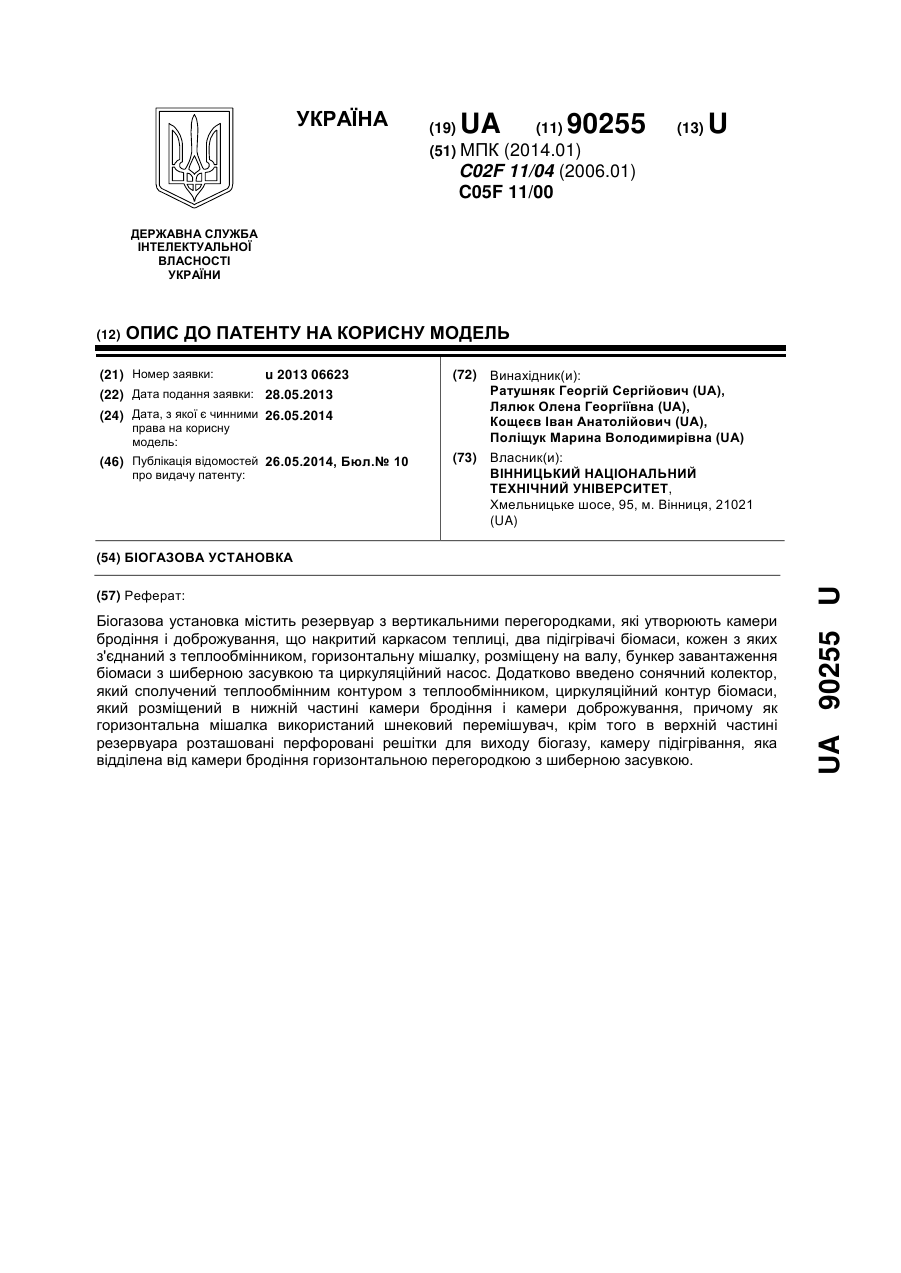 УКРАЇНА

(19) UA (11) 90255 (13) U

(51) МПК (2014.01)
C02F 11/04 (2006.01)
C05F 11/00

ДЕРЖАВНА СЛУЖБА ІНТЕЛЕКТУАЛЬНОЇ ВЛАСНОСТІ УКРАЇНИ

(12) ОПИС ДО ПАТЕНТУ НА КОРИСНУ МОДЕЛЬ

(21) Номер заявки: u 2013 06623
(22) Дата подання заявки: 28.05.2013
(24) Дата, з якої є чинними права на корисну модель: 26.05.2014
(46) Публікація відомостей про видачу патенту: 26.05.2014, Бюл.№ 10

(72) Винахідник(и):
Ратушняк Георгій Сергійович (UA),
Лялюк Олена Георгіївна (UA),
Кощеєв Іван Анатолійович (UA),
Поліщук Марина Володимирівна (UA)

(73) Власник(и):
ВІННИЦЬКИЙ НАЦІОНАЛЬНИЙ ТЕХНІЧНИЙ УНІВЕРСИТЕТ,
Хмельницьке шосе, 95, м. Вінниця, 21021 (UA)

(54) БІОГАЗОВА УСТАНОВКА

(57) Реферат:

Біогазова установка містить резервуар з вертикальними перегородками, які утворюють камери бродіння і доброжування, що накритий каркасом теплиці, два підігрівачі біомаси, кожен з яких з'єднаний з теплообмінником, горизонтальну мішалку, розміщену на валу, бункер завантаження біомаси з шиберною засувкою та циркуляційний насос. Додатково введено сонячний колектор, який сполучений теплообмінним контуром з теплообмінником, циркуляційний контур біомаси, який розміщений в нижній частині камери бродіння і камери доброжування, причому як горизонтальна мішалка використаний шнековий перемішувач, крім того в верхній частині резервуара розташовані перфоровані решітки для виходу біогазу, камеру підігрівання, яка відділена від камери бродіння горизонтальною перегородкою з шиберною засувкою.

UA 90255 U